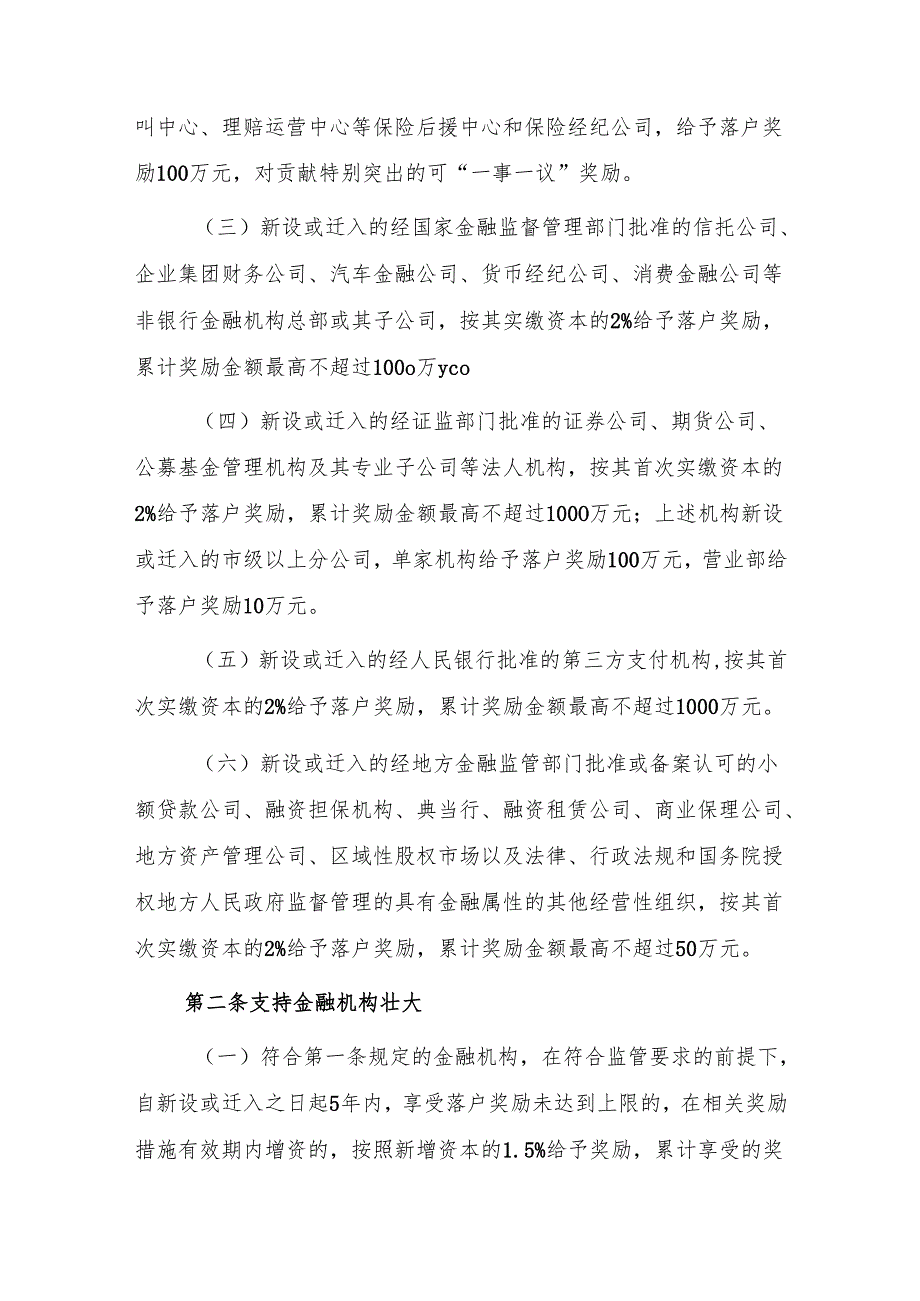 叫中心、理赔运营中心等保险后援中心和保险经纪公司，给予落户奖励100万元，对贡献特别突出的可“一事一议”奖励。

（三）新设或迁入的经国家金融监督管理部门批准的信托公司、企业集团财务公司、汽车金融公司、货币经纪公司、消费金融公司等非银行金融机构总部或其子公司，按其实缴资本的2%给予落户奖励，累计奖励金额最高不超过100o万yco

（四）新设或迁入的经证监部门批准的证券公司、期货公司、公募基金管理机构及其专业子公司等法人机构，按其首次实缴资本的2%给予落户奖励，累计奖励金额最高不超过1000万元；上述机构新设或迁入的市级以上分公司，单家机构给予落户奖励100万元，营业部给予落户奖励10万元。

（五）新设或迁入的经人民银行批准的第三方支付机构，按其首次实缴资本的2%给予落户奖励，累计奖励金额最高不超过1000万元。

（六）新设或迁入的经地方金融监管部门批准或备案认可的小额贷款公司、融资担保机构、典当行、融资租赁公司、商业保理公司、地方资产管理公司、区域性股权市场以及法律、行政法规和国务院授权地方人民政府监督管理的具有金融属性的其他经营性组织，按其首次实缴资本的2%给予落户奖励，累计奖励金额最高不超过50万元。

第二条支持金融机构壮大

（一）符合第一条规定的金融机构，在符合监管要求的前提下，自新设或迁入之日起5年内，享受落户奖励未达到上限的，在相关奖励措施有效期内增资的，按照新增资本的1.5%给予奖励，累计享受的奖